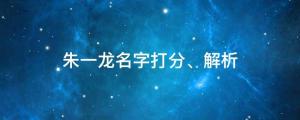 朱一龙名字打分、解析